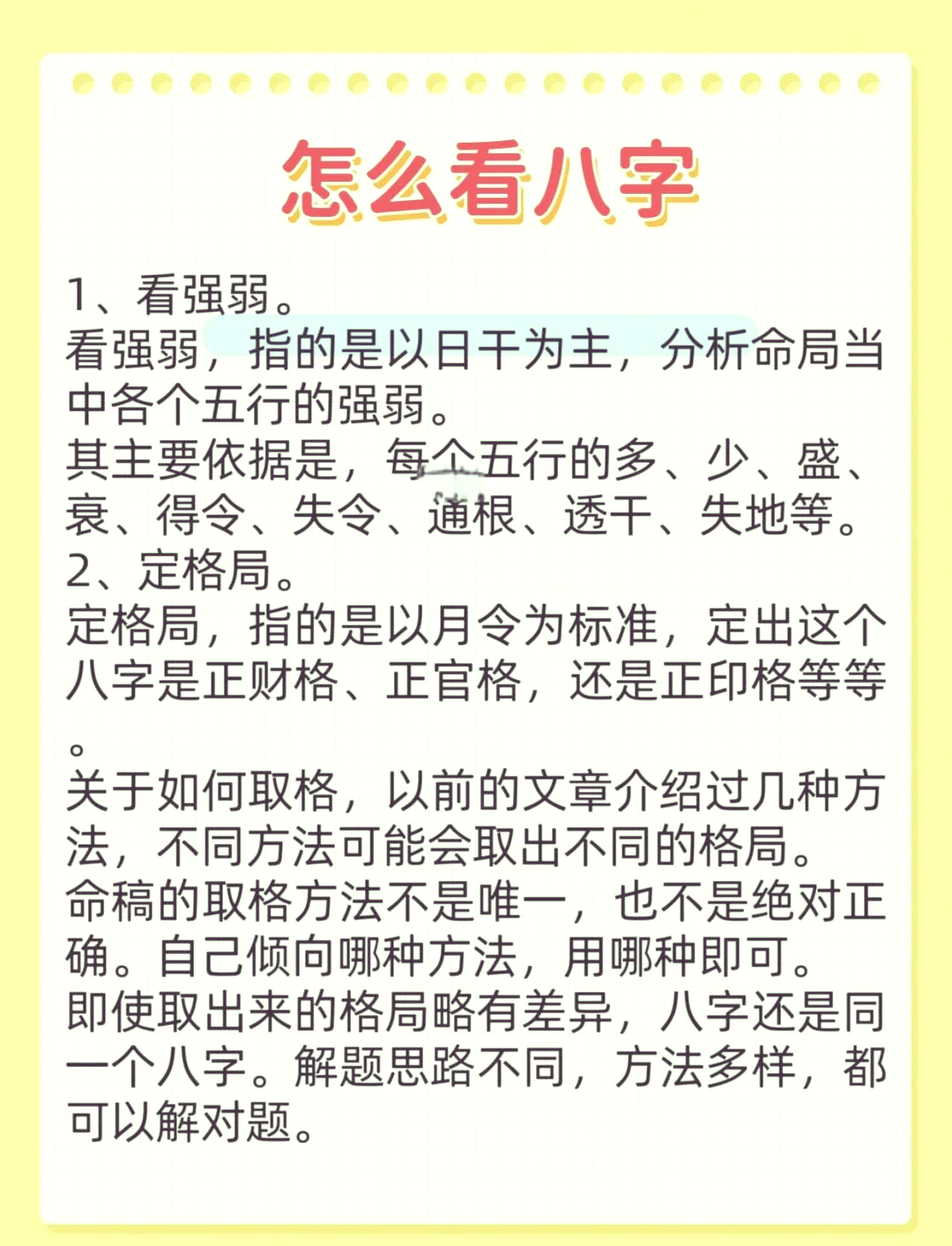 怎么看八字

1、看强弱。
看强弱，指的是以日干为主，分析命局当中各个五行的强弱。
其主要依据是，每个五行的多、少、盛、衰、得令、失令、通根、透干、失地等。
2、定格局。
定格局，指的是以月令为标准，定出这个八字是正财格、正官格，还是正印格等等。
关于如何取格，以前的文章介绍过几种方法，不同方法可能会取出不同的格局。
命稿的取格方法不是唯一，也不是绝对正确。自己倾向哪种方法，用哪种即可。
即使取出来的格局略有差异，八字还是同一个八字。解题思路不同，方法多样，都可以解对题。